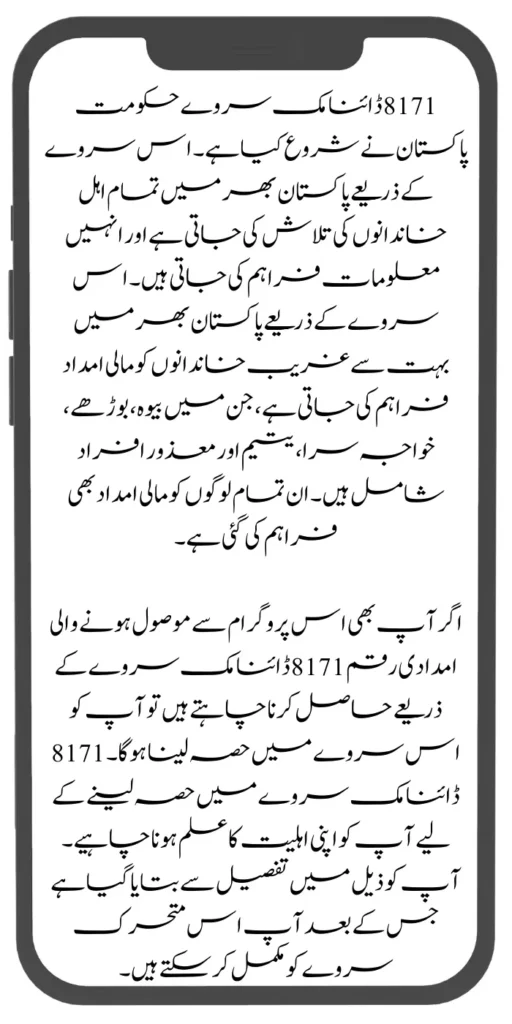 8171 ڈائنامک سروے حکومت پاکستان نے شروع کیا ہے۔ اس سروے کے ذریعے پاکستان بھر میں تمام اہل خاندانوں کی تلاش کی جاتی ہے اور انہیں معلومات فراہم کی جاتی ہیں۔ اس سروے کے ذریعے پاکستان بھر میں بہت سے غریب خاندانوں کو مالی امداد فراہم کی جاتی ہے، جن میں بیوہ، بوڑھے، خواجہ سرا، یتیم اور معذور افراد شامل ہیں۔ ان تمام لوگوں کو مالی امداد بھی فراہم کی گئی ہے۔

اگر آپ بھی اس پروگرام سے موصول ہونے والی امدادی رقم 8171 ڈائنامک سروے کے ذریعے حاصل کرنا چاہتے ہیں تو آپ کو اس سروے میں حصہ لینا ہوگا۔ 8171 ڈائنامک سروے میں حصہ لینے کے لیے آپ کو اپنی اہلیت کا علم ہونا چاہیے۔ آپ کو ذیل میں تفصیل سے بتایا گیا ہے جس کے بعد آپ اس متحرک سروے کو مکمل کر سکتے ہیں۔